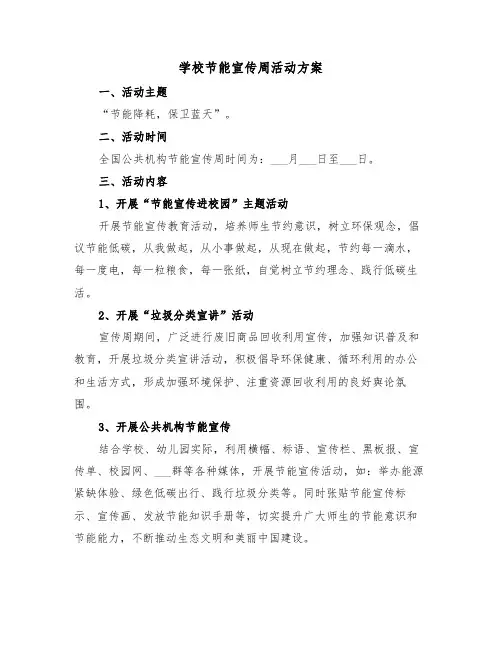 学校节能宣传周活动方案

一、活动主题

“节能降耗，保卫蓝天”。

二、活动时间

全国公共机构节能宣传周时间为：____月____日至____日。

三、活动内容

1、开展“节能宣传进校园”主题活动

开展节能宣传教育活动，培养师生节约意识，树立环保观念，倡议节能低碳，从我做起，从小事做起，从现在做起，节约每一滴水，每一度电，每一粒粮食，每一张纸，自觉树立节约理念、践行低碳生活。

2、开展“垃圾分类宣讲”活动

宣传周期间，广泛进行废旧商品回收利用宣传，加强知识普及和教育，开展垃圾分类宣讲活动，积极倡导环保健康、循环利用的办公和生活方式，形成加强环境保护、注重资源回收利用的良好舆论氛围。

3、开展公共机构节能宣传

结合学校、幼儿园实际，利用横幅、标语、宣传栏、黑板报、宣传单、校园网、____群等各种媒体，开展节能宣传活动，如：举办能源紧缺体验、绿色低碳出行、践行垃圾分类等。同时张贴节能宣传标示、宣传画、发放节能知识手册等，切实提升广大师生的节能意识和节能能力，不断推动生态文明和美丽中国建设。